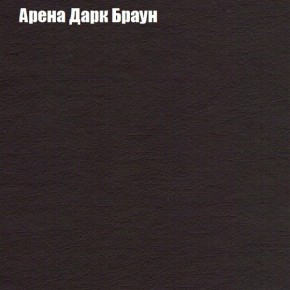 Арена Дарк Браун